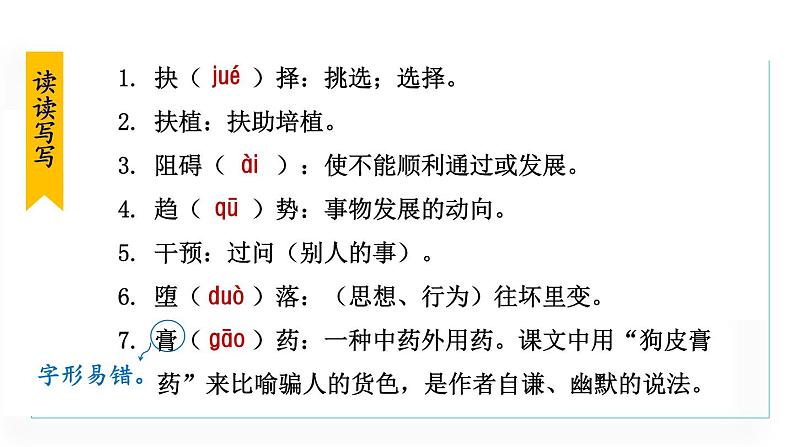 读读写写

1. 抉（ jué ）择：挑选；选择。

2. 扶植：扶助培植。

3. 阻碍（ ài ）：使不能顺利通过或发展。

4. 趋（ qū ）势：事物发展的动向。

5. 干预：过问（别人的事）。

6. 堕（ duò ）落：（思想、行为）往坏里变。

7. 膏（ gāo ）药：一种中药外用药。课文中用“狗皮膏药”来比喻骗人的货色，是作者自谦、幽默的说法。

字形易错。